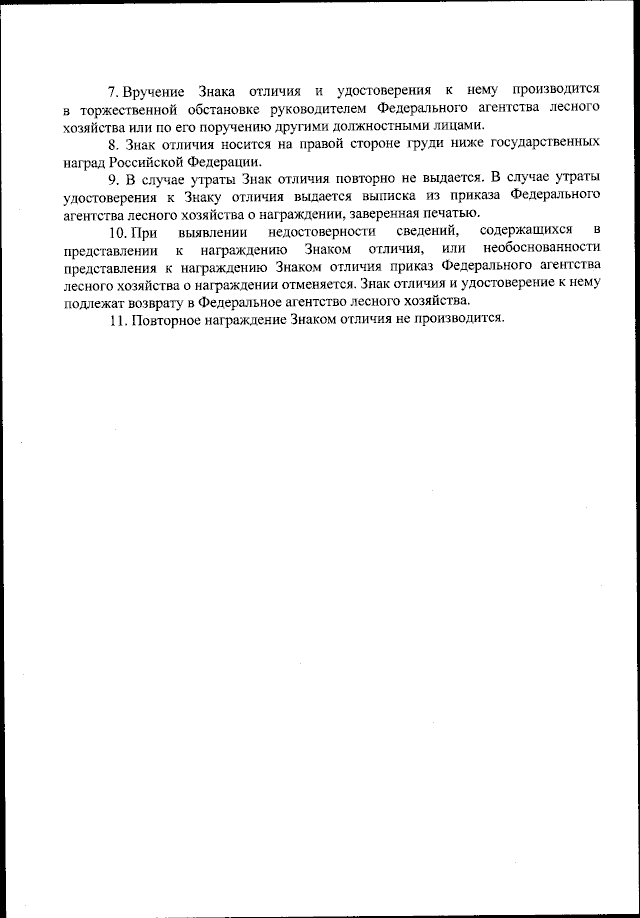 7. Вручение Знака отличия и удостоверения к нему производится в торжественной обстановке руководителем Федерального агентства лесного хозяйства или по его поручению другими должностными лицами.

8. Знак отличия носится на правой стороне груди ниже государственных наград Российской Федерации.

9. В случае утраты Знак отличия повторно не выдается. В случае утраты удостоверения к Знаку отличия выдается выписка из приказа Федерального агентства лесного хозяйства о награждении, заверенная печатью.

10. При выявлении недостоверности сведений, содержащихся в представлении к награждению Знаком отличия, или необоснованности представления к награждению Знаком отличия приказ Федерального агентства лесного хозяйства о награждении отменяется. Знак отличия и удостоверение к нему подлежат возврату в Федеральное агентство лесного хозяйства.

11. Повторное награждение Знаком отличия не производится.